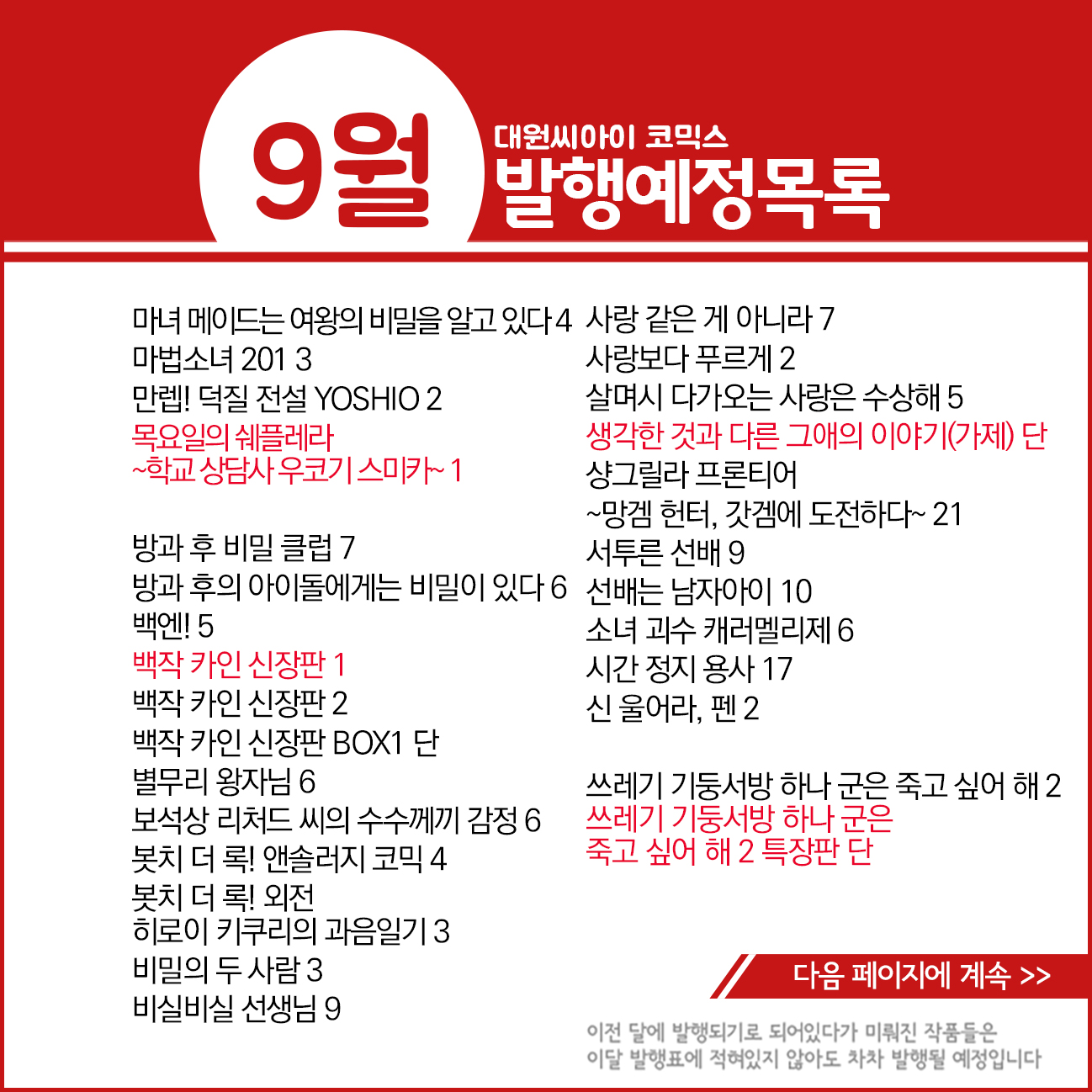 9월

대원씨아이 코믹스
발행예정목록

마녀 메이드는 여왕의 비밀을 알고 있다 4
마법소녀 201 3
만렙! 덕질 전설 YOSHIO 2
목요일의 쉐플레라
~학교 상담사 우코기 스미카~ 1

방과 후 비밀 클럽 7
방과 후의 아이돌에게는 비밀이 있다 6
백엔! 5
백작 카인 신장판 1
백작 카인 신장판 2
백작 카인 신장판 BOX1 단
별무리 왕자님 6
보석상 리처드 씨의 수수께끼 감정 6
봇치 더 록! 앤솔러지 코믹 4
봇치 더 록! 외전
히로이 키쿠리의 과음일기 3
비밀의 두 사람 3
비실비실 선생님 9

사랑 같은 게 아니라 7
사랑보다 푸르게 2
살며시 다가오는 사랑은 수상해 5
생각한 것과 다른 그애의 이야기(가제) 단
샹그릴라 프론티어
~망겜 헌터, 갓겜에 도전하다~ 21
서투른 선배 9
선배는 남자아이 10
소녀 괴수 캐러멜리제 6
시간 정지 용사 17
신 울어라, 펜 2

쓰레기 기둥서방 하나 군은 죽고 싶어 해 2
쓰레기 기둥서방 하나 군은
죽고 싶어 해 2 특장판 단

다음 페이지에 계속 >>

이전 달에 발행되기로 되어있다가 미뤄진 작품들은
이달 발행표에 적혀있지 않아도 차차 발행될 예정입니다